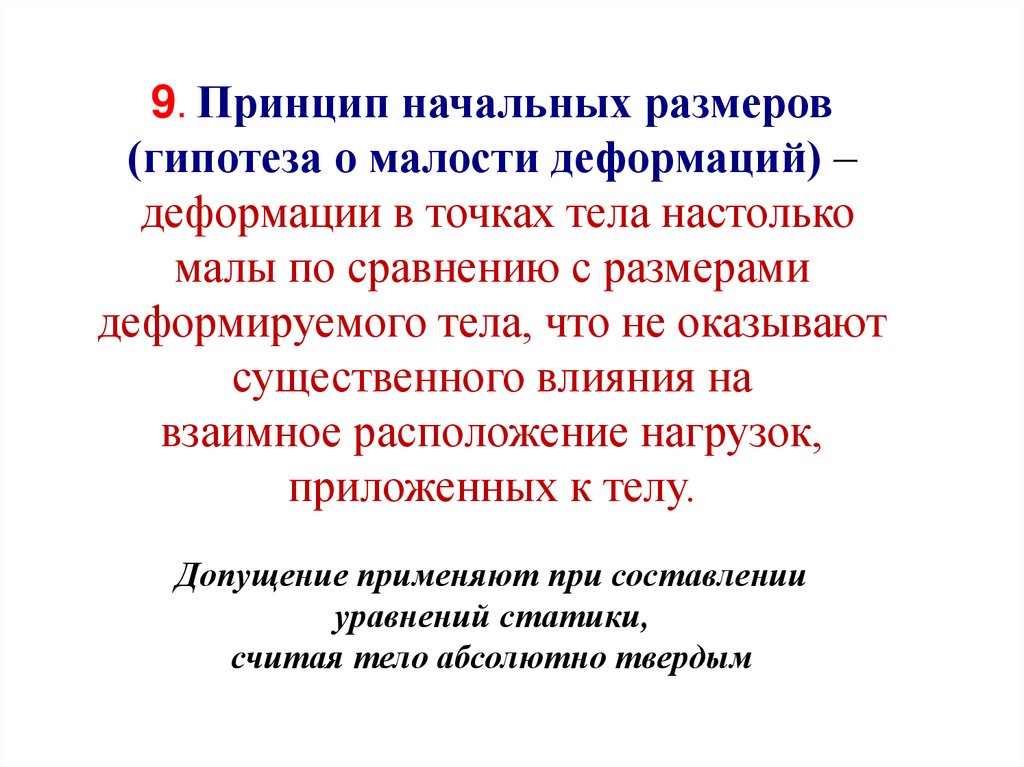 9. Принцип начальных размеров (гипотеза о малости деформаций) – деформации в точках тела настолько малы по сравнению с размерами деформируемого тела, что не оказывают существенного влияния на взаимное расположение нагрузок, приложенных к телу.

Допущение применяют при составлении уравнений статики, считая тело абсолютно твердым